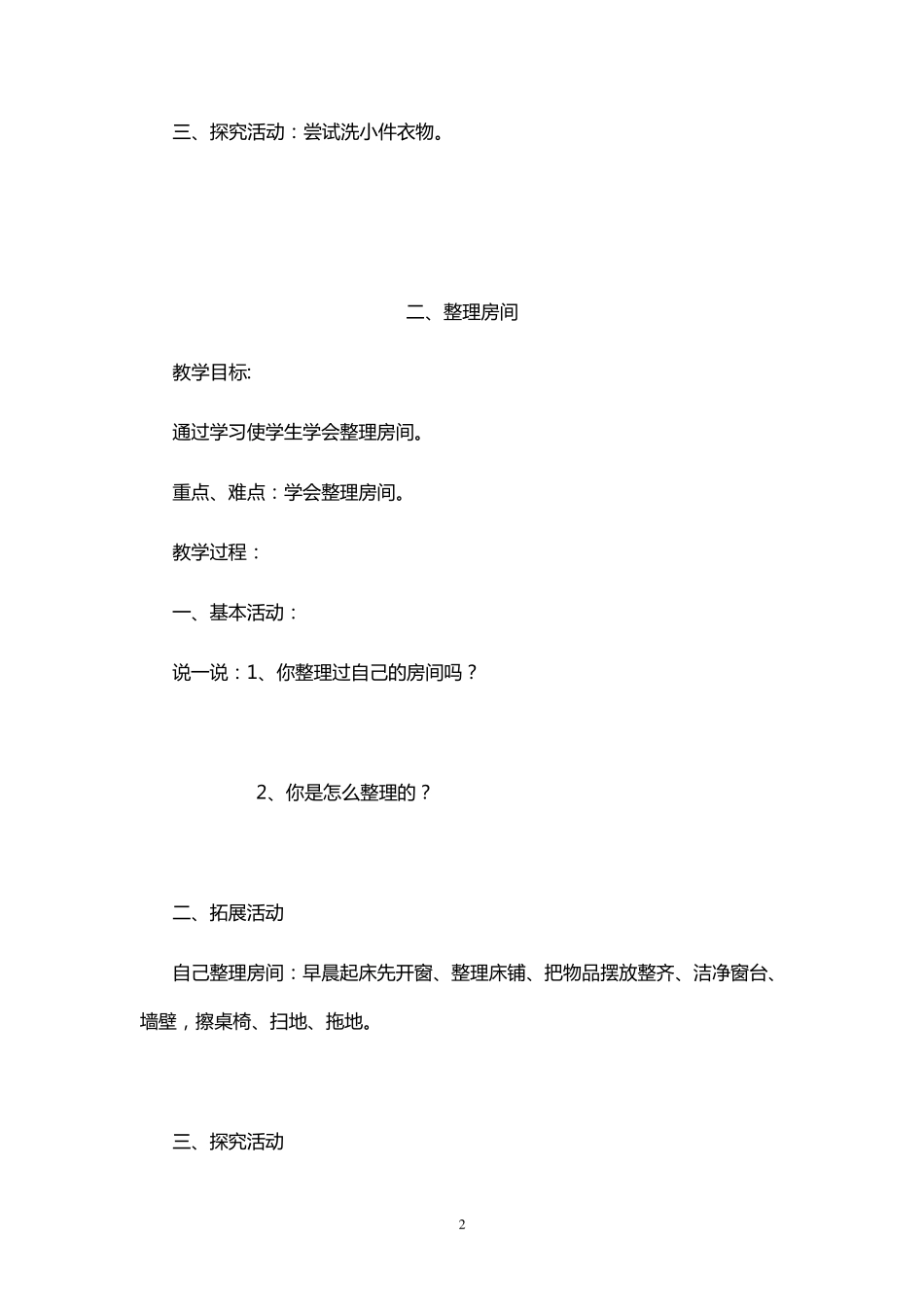 三、探究活动：尝试洗小件衣物。

二、整理房间

教学目标:

通过学习使学生学会整理房间。

重点、难点：学会整理房间。

教学过程：

一、基本活动：

说一说：1、你整理过自己的房间吗？

2、你是怎么整理的？

二、拓展活动

自己整理房间：早晨起床先开窗、整理床铺、把物品摆放整齐、洁净窗台、墙壁，擦桌椅、扫地、拖地。

三、探究活动

2